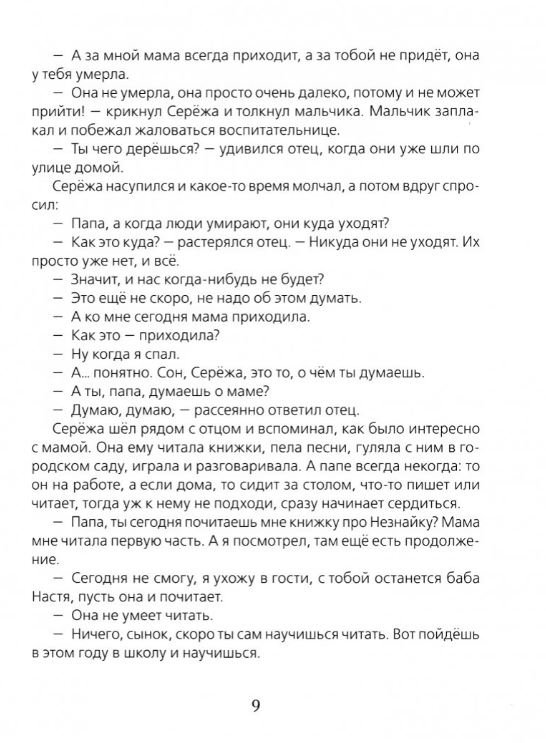 — А за мной мама всегда приходит, а за тобой не придёт, она у тебя умерла.

— Она не умерла, она просто очень далеко, потому и не может прийти! — крикнул Серёжа и толкнул мальчика. Мальчик заплакал и побежал жаловаться воспитательнице.

— Ты чего дерёшься? — удивился отец, когда они уже шли по улице домой.

Серёжа насупился и какое-то время молчал, а потом вдруг спросил:

— Папа, а когда люди умирают, они куда уходят?

— Как это куда? — растерялся отец. — Никуда они не уходят. Их просто уже нет, и всё.

— Значит, и нас когда-нибудь не будет?

— Это ещё не скоро, не надо об этом думать.

— А ко мне сегодня мама приходила.

— Как это — приходила?

— Ну когда я спал.

— А... понятно. Сон, Серёжа, это то, о чём ты думаешь.

— А ты, папа, думаешь о маме?

— Думаю, думаю, — рассеянно ответил отец.

Серёжа шёл рядом с отцом и вспоминал, как было интересно с мамой. Она ему читала книжки, пела песни, гуляла с ним в городском саду, играла и разговаривала. А папе всегда некогда: то он на работе, а если дома, то сидит за столом, что-то пишет или читает, тогда уж к нему не подходи, сразу начинает сердиться.

— Папа, ты сегодня почитаешь мне книжку про Незнайку? Мама мне читала первую часть. А я посмотрел, там ещё есть продолжение.

— Сегодня не смогу, я ухожу в гости, с тобой останется баба Настя, пусть она и почитает.

— Она не умеет читать.

— Ничего, сынок, скоро ты сам научишься читать. Вот пойдёшь в этом году в школу и научишься.

9